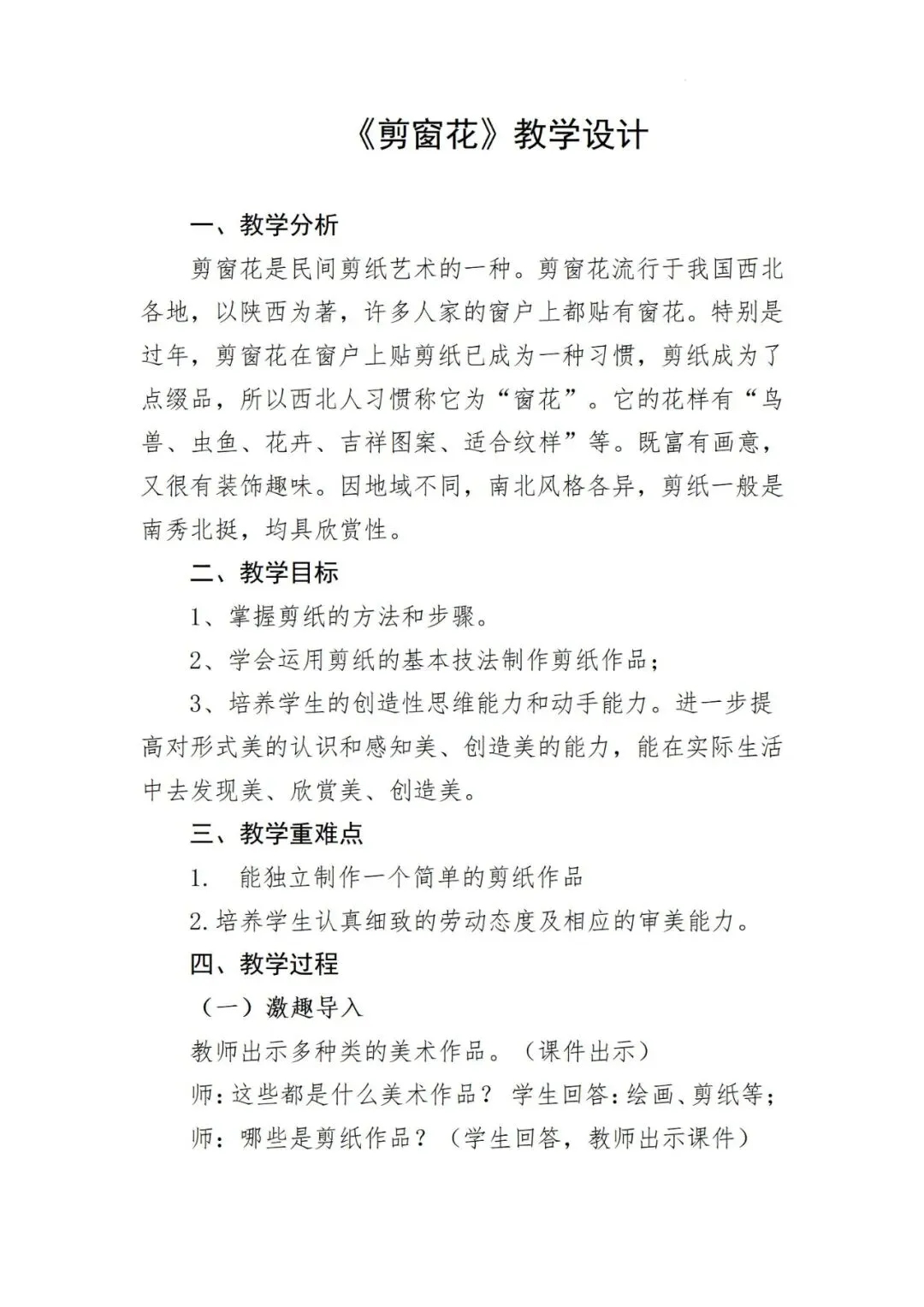 《剪窗花》教学设计

一、教学分析

剪窗花是民间剪纸艺术的一种。剪窗花流行于我国西北各地，以陕西为著，许多人家的窗户上都贴有窗花。特别是过年，剪窗花在窗户上贴剪纸已成为一种习惯，剪纸成为了点缀品，所以西北人习惯称它为“窗花”。它的花样有“鸟兽、虫鱼、花卉、吉祥图案、适合纹样”等。既富有画意，又很有装饰趣味。因地域不同，南北风格各异，剪纸一般是南秀北挺，均具欣赏性。

二、教学目标

1、掌握剪纸的方法和步骤。

2、学会运用剪纸的基本技法制作剪纸作品；

3、培养学生的创造性思维能力和动手能力。进一步提高对形式美的认识和感知美、创造美的能力，能在实际生活中去发现美、欣赏美、创造美。

三、教学重难点

1. 能独立制作一个简单的剪纸作品

2.培养学生认真细致的劳动态度及相应的审美能力。

四、教学过程

（一）激趣导入

教师出示多种类的美术作品。（课件出示）

师：这些都是什么美术作品？ 学生回答：绘画、剪纸等；

师：哪些是剪纸作品？（学生回答，教师出示课件）